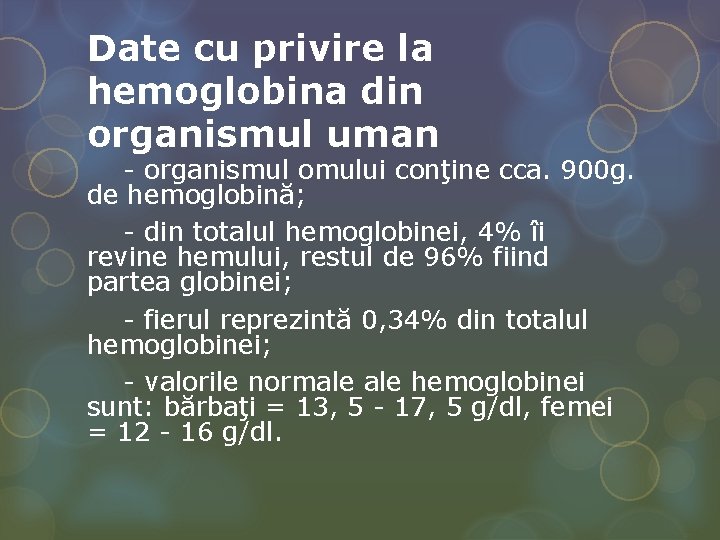 Date cu privire la hemoglobina din organismul uman

- organismul omului conţine cca. 900g. de hemoglobină;

- din totalul hemoglobinei, 4% îi revine hemului, restul de 96% fiind partea globinei;

- fierul reprezintă 0,34% din totalul hemoglobinei;

- valorile normale ale hemoglobinei sunt: bărbaţi = 13, 5 - 17, 5 g/dl, femei = 12 - 16 g/dl.